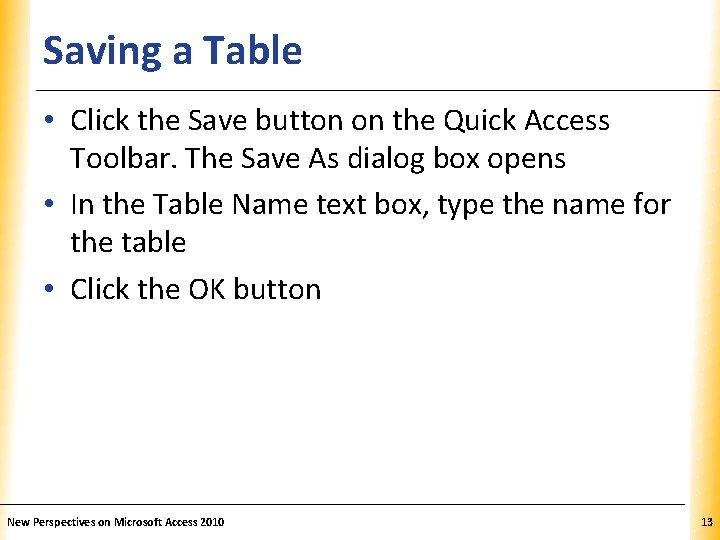 Saving a Table

• Click the Save button on the Quick Access Toolbar. The Save As dialog box opens

• In the Table Name text box, type the name for the table

• Click the OK button

New Perspectives on Microsoft Access 2010

13